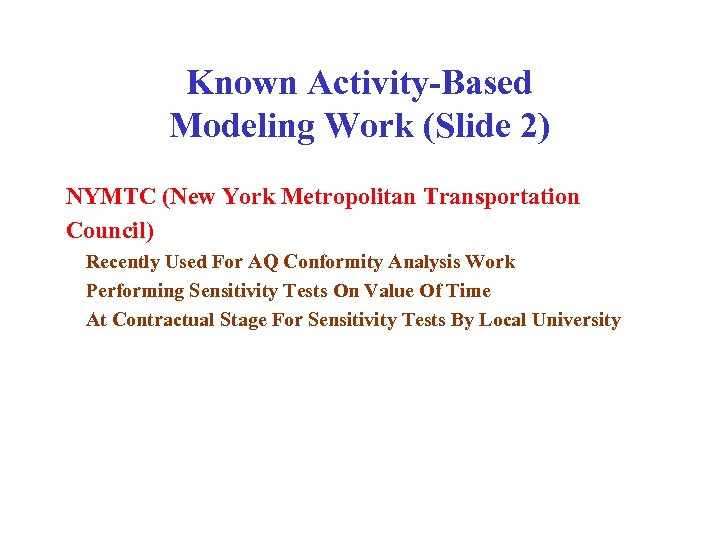 Known Activity-Based Modeling Work (Slide 2)

NYMTC (New York Metropolitan Transportation Council)

Recently Used For AQ Conformity Analysis Work

Performing Sensitivity Tests On Value Of Time

At Contractual Stage For Sensitivity Tests By Local University